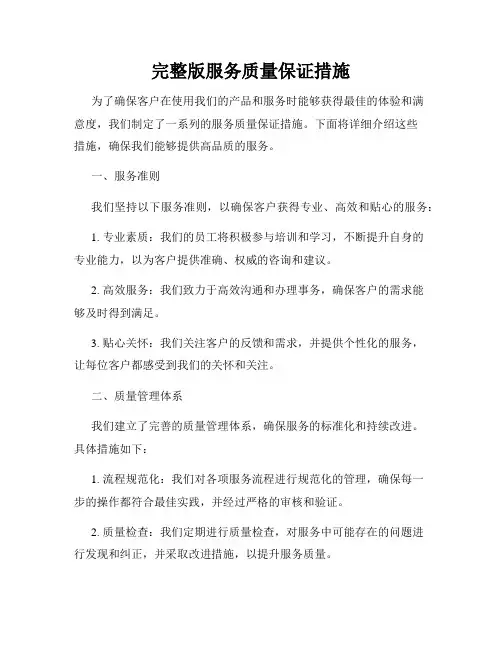 完整版服务质量保证措施

为了确保客户在使用我们的产品和服务时能够获得最佳的体验和满意度，我们制定了一系列的服务质量保证措施。下面将详细介绍这些措施，确保我们能够提供高品质的服务。

一、服务准则

我们坚持以下服务准则，以确保客户获得专业、高效和贴心的服务：

1. 专业素质：我们的员工将积极参与培训和学习，不断提升自身的专业能力，以为客户提供准确、权威的咨询和建议。

2. 高效服务：我们致力于高效沟通和办理事务，确保客户的需求能够及时得到满足。

3. 贴心关怀：我们关注客户的反馈和需求，并提供个性化的服务，让每位客户都感受到我们的关怀和关注。

二、质量管理体系

我们建立了完善的质量管理体系，确保服务的标准化和持续改进。具体措施如下：

1. 流程规范化：我们对各项服务流程进行规范化的管理，确保每一步的操作都符合最佳实践，并经过严格的审核和验证。

2. 质量检查：我们定期进行质量检查，对服务中可能存在的问题进行发现和纠正，并采取改进措施，以提升服务质量。